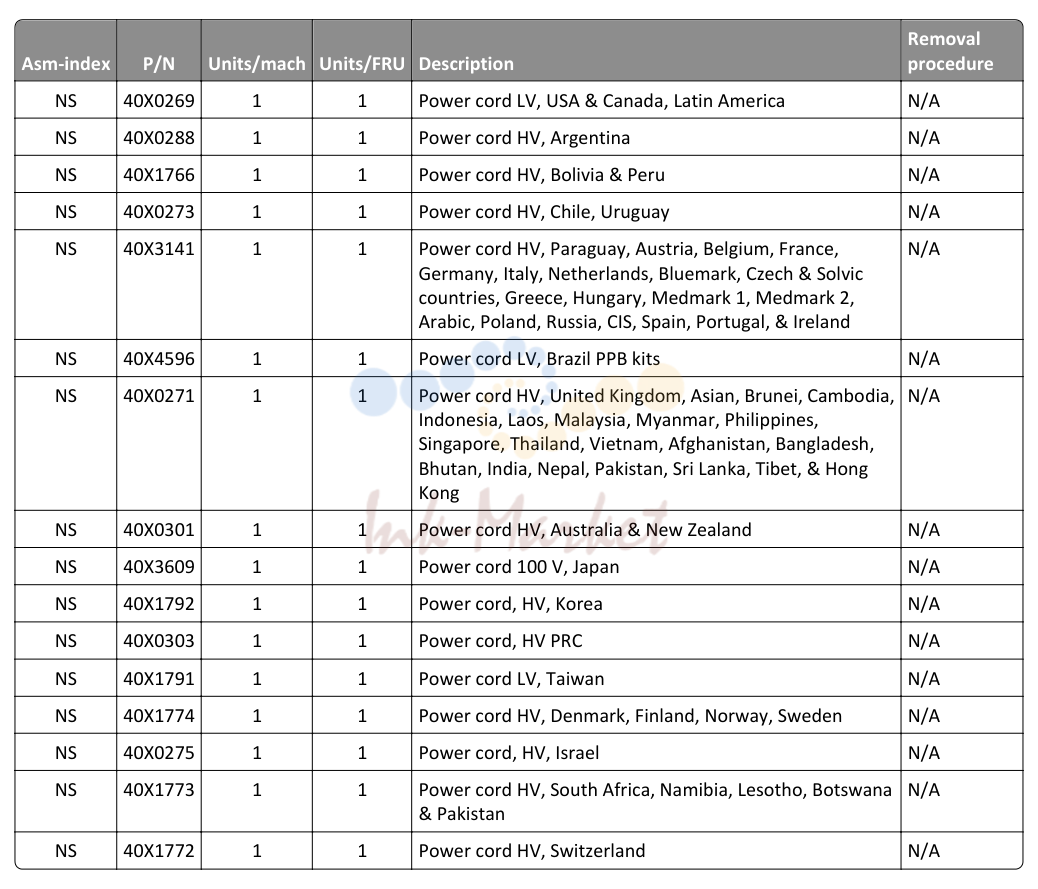 | Asm-index | P/N | Units/mach | Units/FRU | Description | Removal procedure |
|---|---|---|---|---|---|
| NS | 40X0269 | 1 | 1 | Power cord LV, USA & Canada, Latin America | N/A |
| NS | 40X0288 | 1 | 1 | Power cord HV, Argentina | N/A |
| NS | 40X1766 | 1 | 1 | Power cord HV, Bolivia & Peru | N/A |
| NS | 40X0273 | 1 | 1 | Power cord HV, Chile, Uruguay | N/A |
| NS | 40X3141 | 1 | 1 | Power cord HV, Paraguay, Austria, Belgium, France, Germany, Italy, Netherlands, Bluemark, Czech & Solvic countries, Greece, Hungary, Medmark 1, Medmark 2, Arabic, Poland, Russia, CIS, Spain, Portugal, & Ireland | N/A |
| NS | 40X4596 | 1 | 1 | Power cord LV, Brazil PPB kits | N/A |
| NS | 40X0271 | 1 | 1 | Power cord HV, United Kingdom, Asian, Brunei, Cambodia, Indonesia, Laos, Malaysia, Myanmar, Philippines, Singapore, Thailand, Vietnam, Afghanistan, Bangladesh, Bhutan, India, Nepal, Pakistan, Sri Lanka, Tibet, & Hong Kong | N/A |
| NS | 40X0301 | 1 | 1 | Power cord HV, Australia & New Zealand | N/A |
| NS | 40X3609 | 1 | 1 | Power cord 100 V, Japan | N/A |
| NS | 40X1792 | 1 | 1 | Power cord, HV, Korea | N/A |
| NS | 40X0303 | 1 | 1 | Power cord, HV PRC | N/A |
| NS | 40X1791 | 1 | 1 | Power cord LV, Taiwan | N/A |
| NS | 40X1774 | 1 | 1 | Power cord HV, Denmark, Finland, Norway, Sweden | N/A |
| NS | 40X0275 | 1 | 1 | Power cord, HV, Israel | N/A |
| NS | 40X1773 | 1 | 1 | Power cord HV, South Africa, Namibia, Lesotho, Botswana & Pakistan | N/A |
| NS | 40X1772 | 1 | 1 | Power cord HV, Switzerland | N/A |

Ink Market